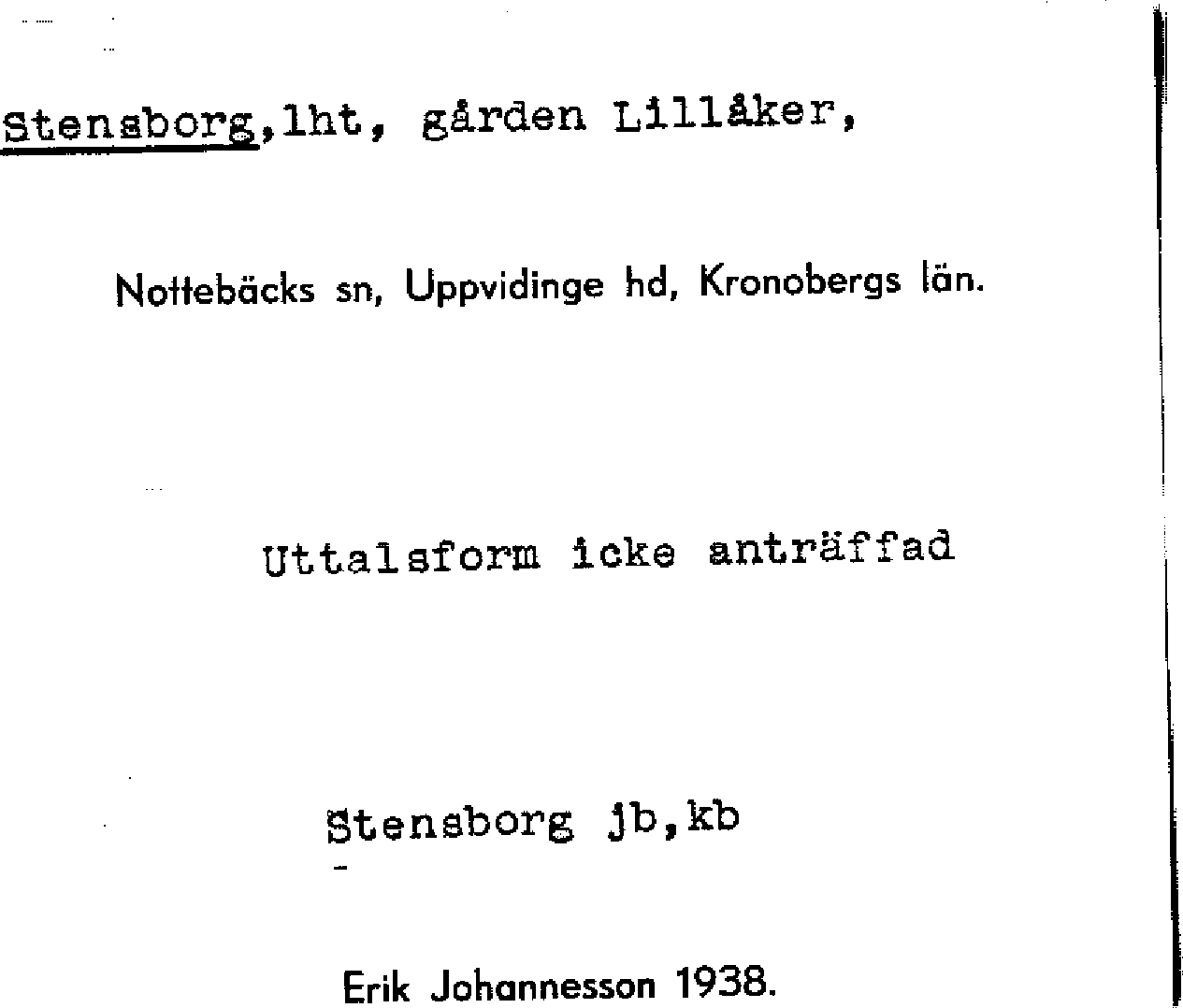 Stensborg,lht, gården Lillåker,

Nottebäcks sn, Uppvidinge hd, Kronobergs län.

Uttalsform icke anträffad

Stensborg jb,kb

Erik Johannesson 1938.